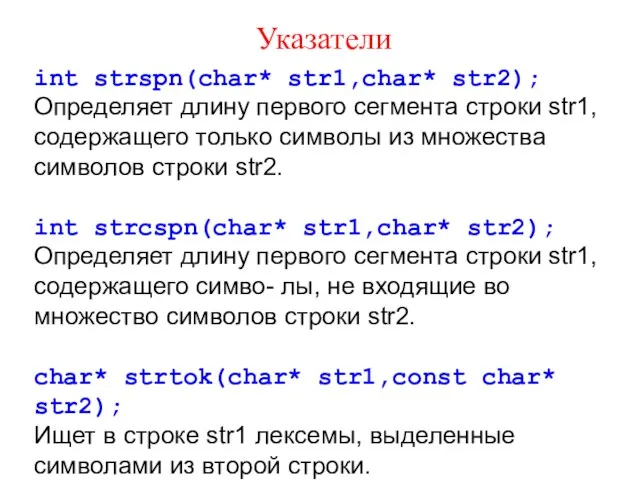 Указатели

int strspn(char* str1,char* str2);
Определяет длину первого сегмента строки str1, содержащего только символы из множества символов строки str2.

int strcspn(char* str1,char* str2);
Определяет длину первого сегмента строки str1, содержащего симво- лы, не входящие во множество символов строки str2.

char* strtok(char* str1,const char* str2);
Ищет в строке str1 лексемы, выделенные символами из второй строки.